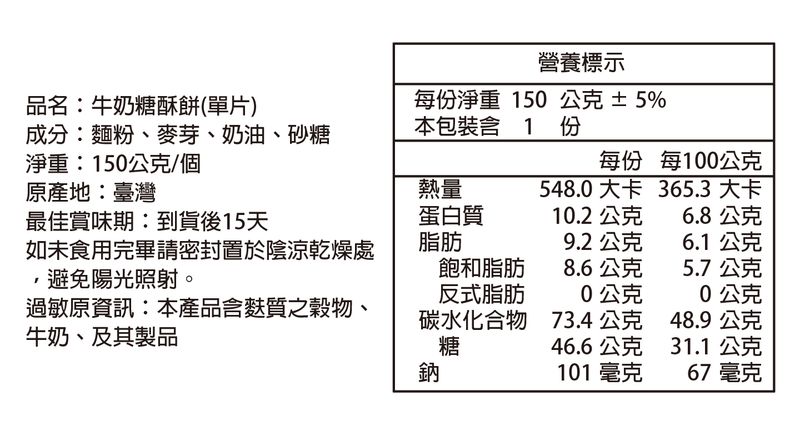 品名：牛奶糖酥餅(單片)
成分：麵粉、麥芽、奶油、砂糖
淨重：150公克/個
原產地：臺灣
最佳賞味期：到貨後15天
如未食用完畢請密封置於陰涼乾燥處，避免陽光照射。
過敏原資訊：本產品含麩質之穀物、牛奶、及其製品

營養標示
每份淨重 150 公克 ± 5%
本包裝含 1 份

| | 每份 | 每100公克 |
|---|---|---|
| 熱量 | 548.0 大卡 | 365.3 大卡 |
| 蛋白質 | 10.2 公克 | 6.8 公克 |
| 脂肪 | 9.2 公克 | 6.1 公克 |
| 飽和脂肪 | 8.6 公克 | 5.7 公克 |
| 反式脂肪 | 0 公克 | 0 公克 |
| 碳水化合物 | 73.4 公克 | 48.9 公克 |
| 糖 | 46.6 公克 | 31.1 公克 |
| 鈉 | 101 毫克 | 67 毫克 |